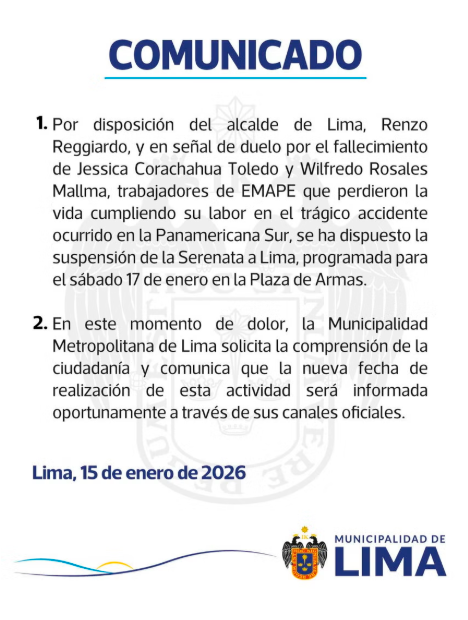 COMUNICADO

1. Por disposición del alcalde de Lima, Renzo Reggiardo, y en señal de duelo por el fallecimiento de Jessica Corachahua Toledo y Wilfredo Rosales Mallma, trabajadores de EMAPE que perdieron la vida cumpliendo su labor en el trágico accidente ocurrido en la Panamericana Sur, se ha dispuesto la suspensión de la Serenata a Lima, programada para el sábado 17 de enero en la Plaza de Armas.

2. En este momento de dolor, la Municipalidad Metropolitana de Lima solicita la comprensión de la ciudadanía y comunica que la nueva fecha de realización de esta actividad será informada oportunamente a través de sus canales oficiales.

Lima, 15 de enero de 2026

MUNICIPALIDAD DE LIMA